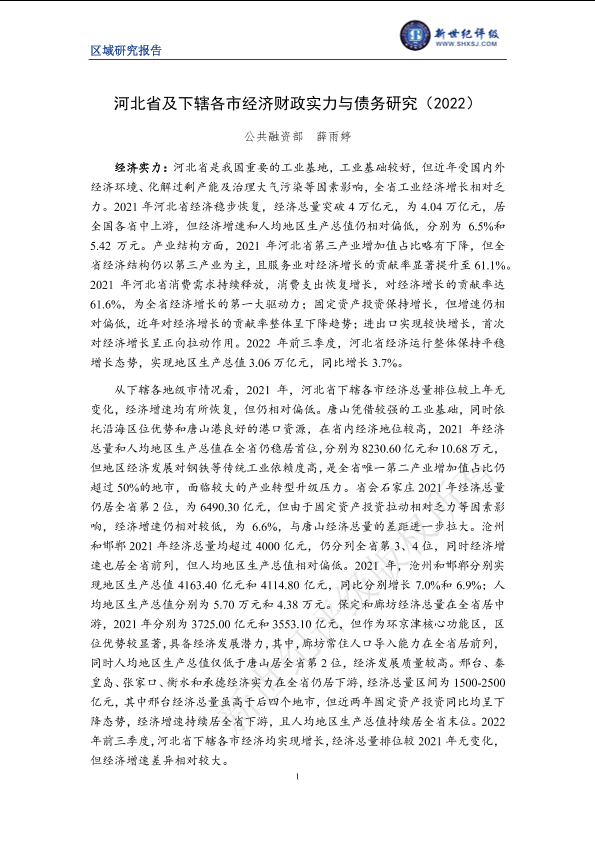 区域研究报告

新世纪评级
WWW.SHXSJ.COM

河北省及下辖各市经济财政实力与债务研究（2022）

公共融资部　薛雨婷

经济实力：河北省是我国重要的工业基地，工业基础较好，但近年受国内外经济环境、化解过剩产能及治理大气污染等因素影响，全省工业经济增长相对乏力。2021 年河北省经济稳步恢复，经济总量突破 4 万亿元，为 4.04 万亿元，居全国各省中上游，但经济增速和人均地区生产总值仍相对偏低，分别为 6.5%和 5.42 万元。产业结构方面，2021 年河北省第三产业增加值占比略有下降，但全省经济结构仍以第三产业为主，且服务业对经济增长的贡献率显著提升至 61.1%。2021 年河北省消费需求持续释放，消费支出恢复增长，对经济增长的贡献率达 61.6%，为全省经济增长的第一大驱动力；固定资产投资保持增长，但增速仍相对偏低，近年对经济增长的贡献率整体呈下降趋势；进出口实现较快增长，首次对经济增长呈正向拉动作用。2022 年前三季度，河北省经济运行整体保持平稳增长态势，实现地区生产总值 3.06 万亿元，同比增长 3.7%。

从下辖各地级市情况看，2021 年，河北省下辖各市经济总量排位较上年无变化，经济增速均有所恢复，但仍相对偏低。唐山凭借较强的工业基础，同时依托沿海区位优势和唐山港良好的港口资源，在省内经济地位较高，2021 年经济总量和人均地区生产总值在全省仍稳居首位，分别为 8230.60 亿元和 10.68 万元，但地区经济发展对钢铁等传统工业依赖度高，是全省唯一第二产业增加值占比仍超过 50%的地市，面临较大的产业转型升级压力。省会石家庄 2021 年经济总量仍居全省第 2 位，为 6490.30 亿元，但由于固定资产投资拉动相对乏力等因素影响，经济增速仍相对较低，为 6.6%，与唐山经济总量的差距进一步拉大。沧州和邯郸 2021 年经济总量均超过 4000 亿元，仍分列全省第 3、4 位，同时经济增速也居全省前列，但人均地区生产总值相对偏低。2021 年，沧州和邯郸分别实现地区生产总值 4163.40 亿元和 4114.80 亿元，同比分别增长 7.0%和 6.9%；人均地区生产总值分别为 5.70 万元和 4.38 万元。保定和廊坊经济总量在全省居中游，2021 年分别为 3725.00 亿元和 3553.10 亿元，但作为环京津核心功能区，区位优势较显著，具备经济发展潜力，其中，廊坊常住人口导入能力在全省居前列，同时人均地区生产总值仅低于唐山居全省第 2 位，经济发展质量较高。邢台、秦皇岛、张家口、衡水和承德经济实力在全省仍居下游，经济总量区间为 1500-2500 亿元，其中邢台经济总量虽高于后四个地市，但近两年固定资产投资同比均呈下降态势，经济增速持续居全省下游，且人均地区生产总值持续居全省末位。2022 年前三季度，河北省下辖各市经济均实现增长，经济总量排位较 2021 年无变化，但经济增速差异相对较大。

1